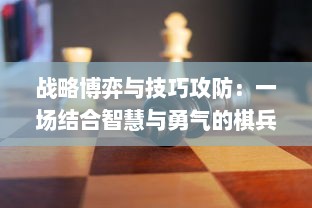 战略博弈与技巧攻防：一场结合智慧与勇气的棋兵